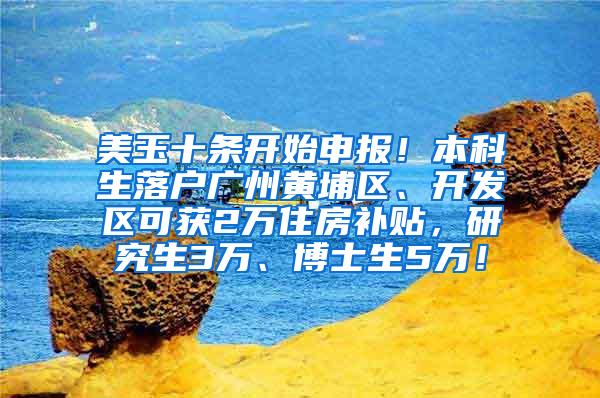 美玉十条开始申报！本科生落户广州黄埔区、开发区可获2万住房补贴，研究生3万、博士生5万！